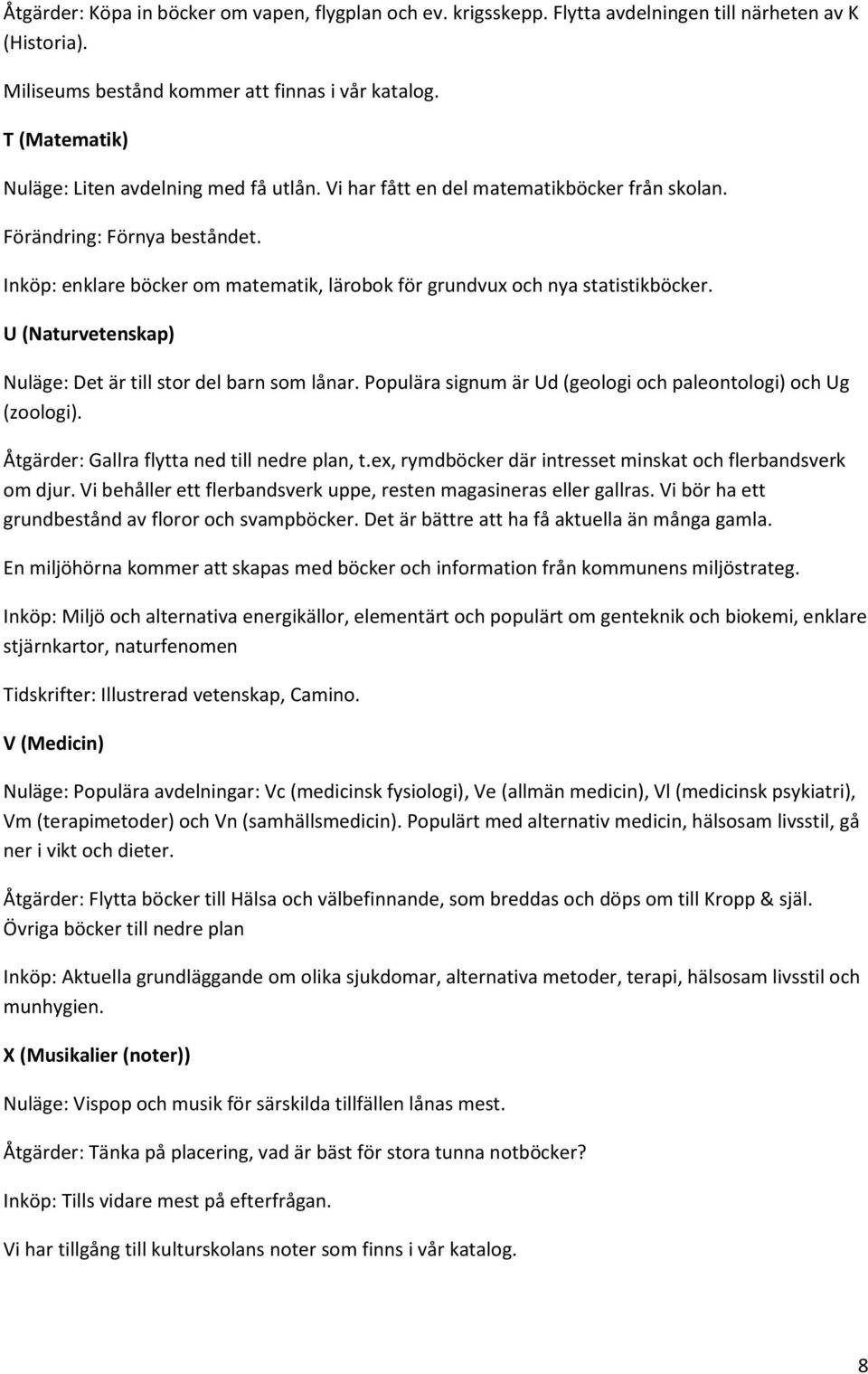 Åtgärder: Köpa in böcker om vapen, flygplan och ev. krigsskepp. Flytta avdelningen till närheten av K (Historia).

Miliseums bestånd kommer att finnas i vår katalog.

T (Matematik)

Nuläge: Liten avdelning med få utlån. Vi har fått en del matematikböcker från skolan.

Förändring: Förnya beståndet.

Inköp: enklare böcker om matematik, lärobok för grundvux och nya statistikböcker.

U (Naturvetenskap)

Nuläge: Det är till stor del barn som lånar. Populära signum är Ud (geologi och paleontologi) och Ug (zoologi).

Åtgärder: Gallra flytta ned till nedre plan, t.ex, rymdböcker där intresset minskat och flerbandsverk om djur. Vi behåller ett flerbandsverk uppe, resten magasineras eller gallras. Vi bör ha ett grundbestånd av floror och svampböcker. Det är bättre att ha få aktuella än många gamla.

En miljöhörna kommer att skapas med böcker och information från kommunens miljöstrateg.

Inköp: Miljö och alternativa energikällor, elementärt och populärt om genteknik och biokemi, enklare stjärnkartor, naturfenomen

Tidskrifter: Illustrerad vetenskap, Camino.

V (Medicin)

Nuläge: Populära avdelningar: Vc (medicinsk fysiologi), Ve (allmän medicin), Vl (medicinsk psykiatri), Vm (terapimetoder) och Vn (samhällsmedicin). Populärt med alternativ medicin, hälsosam livsstil, gå ner i vikt och dieter.

Åtgärder: Flytta böcker till Hälsa och välbefinnande, som breddas och döps om till Kropp & själ. Övriga böcker till nedre plan

Inköp: Aktuella grundläggande om olika sjukdomar, alternativa metoder, terapi, hälsosam livsstil och munhygien.

X (Musikalier (noter))

Nuläge: Vispop och musik för särskilda tillfällen lånas mest.

Åtgärder: Tänka på placering, vad är bäst för stora tunna notböcker?

Inköp: Tills vidare mest på efterfrågan.

Vi har tillgång till kulturskolans noter som finns i vår katalog.

8